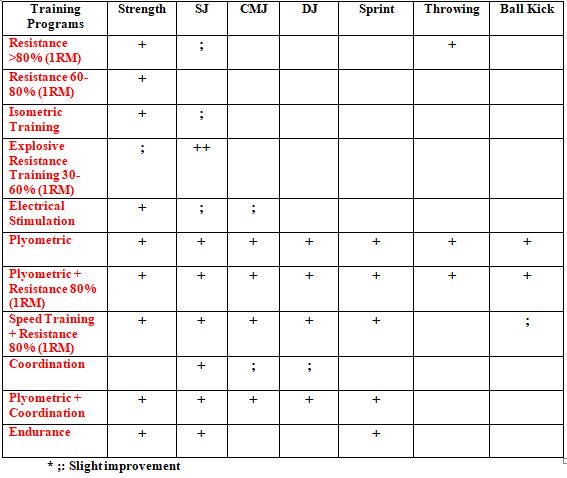 | Training Programs | Strength | SJ | CMJ | DJ | Sprint | Throwing | Ball Kick |
|---|---|---|---|---|---|---|---|
| Resistance >80% (1RM) | + | ; | | | | + | |
| Resistance 60-80% (1RM) | + | | | | | | |
| Isometric Training | + | ; | | | | | |
| Explosive Resistance Training 30-60% (1RM) | ; | ++ | | | | | |
| Electrical Stimulation | + | ; | ; | | | | |
| Plyometric | + | + | + | + | + | + | + |
| Plyometric + Resistance 80% (1RM) | + | + | + | + | + | + | + |
| Speed Training + Resistance 80% (1RM) | + | + | + | + | + | | ; |
| Coordination | | + | ; | ; | | | |
| Plyometric + Coordination | + | + | + | + | + | | |
| Endurance | + | + | | | + | | |

* ;: Slight improvement